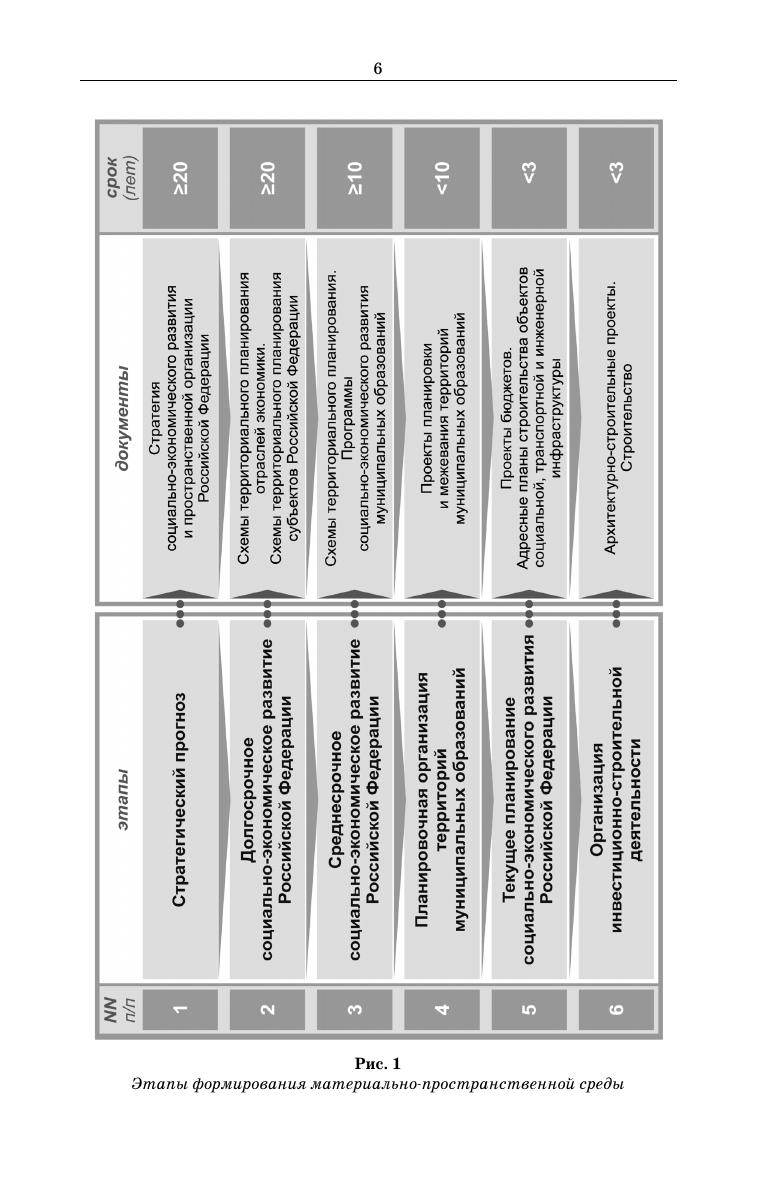 6

| NN п/п | этапы | документы | срок (лет) |
|---|---|---|---|
| 1 | Стратегический прогноз | Стратегия социально-экономического развития и пространственной организации Российской Федерации | ≥20 |
| 2 | Долгосрочное социально-экономическое развитие Российской Федерации | Схемы территориального планирования отраслей экономики. Схемы территориального планирования субъектов Российской Федерации | ≥20 |
| 3 | Среднесрочное социально-экономическое развитие Российской Федерации | Схемы территориального планирования. Программы социально-экономического развития муниципальных образований | ≥10 |
| 4 | Планировочная организация территорий муниципальных образований | Проекты планировки и межевания территорий муниципальных образований | <10 |
| 5 | Текущее планирование социально-экономического развития Российской Федерации | Проекты бюджетов. Адресные планы строительства объектов социальной, транспортной и инженерной инфраструктуры | <3 |
| 6 | Организация инвестиционно-строительной деятельности | Архитектурно-строительные проекты. Строительство | <3 |

Рис. 1
Этапы формирования материально-пространственной среды